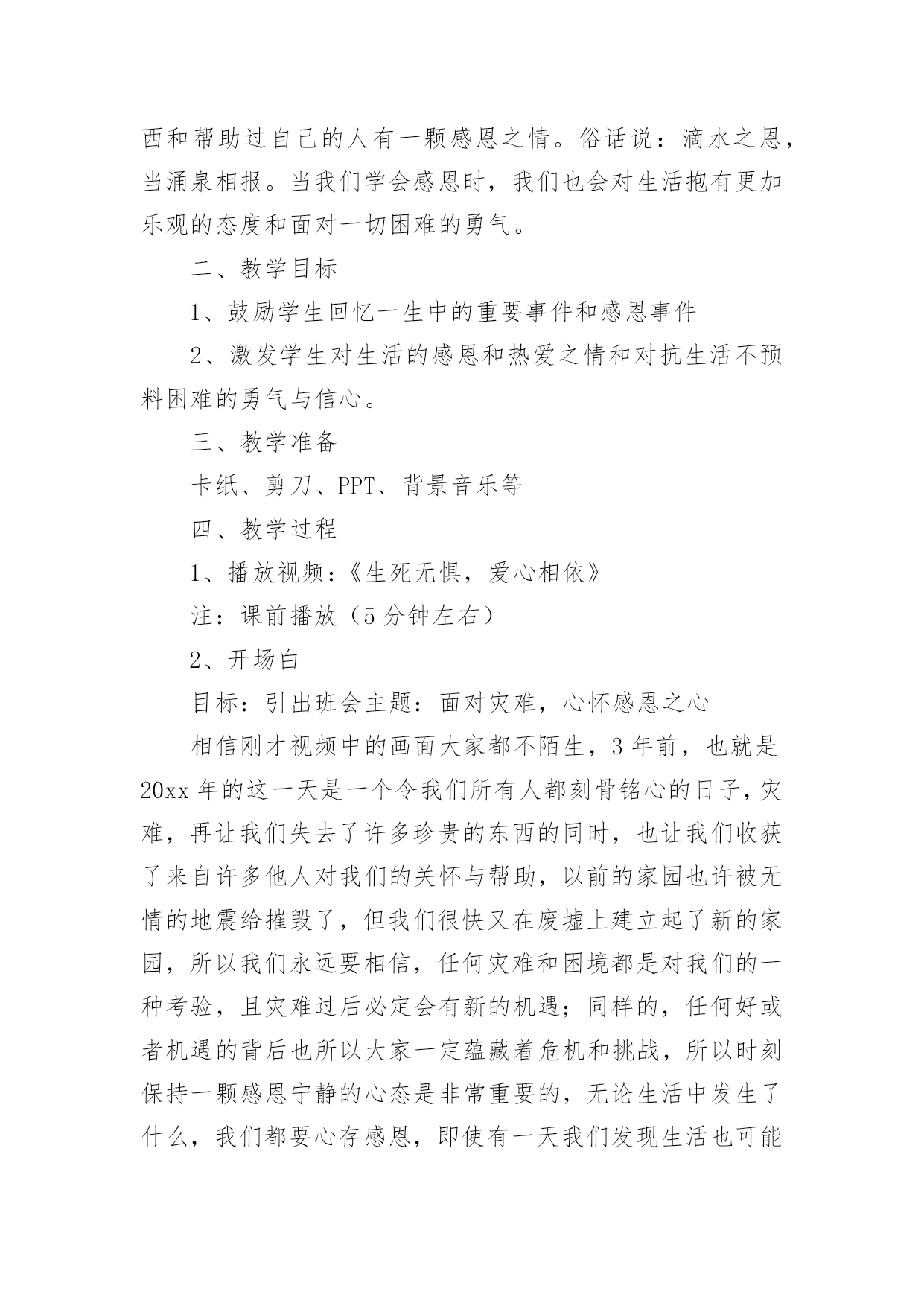 西和帮助过自己的人有一颗感恩之情。俗话说：滴水之恩，当涌泉相报。当我们学会感恩时，我们也会对生活抱有更加乐观的态度和面对一切困难的勇气。

二、教学目标

1、鼓励学生回忆一生中的重要事件和感恩事件

2、激发学生对生活的感恩和热爱之情和对抗生活不预料困难的勇气与信心。

三、教学准备

卡纸、剪刀、PPT、背景音乐等

四、教学过程

1、播放视频：《生死无惧，爱心相依》

注：课前播放（5分钟左右）

2、开场白

目标：引出班会主题：面对灾难，心怀感恩之心

相信刚才视频中的画面大家都不陌生，3年前，也就是20xx年的这一天是一个令我们所有人都刻骨铭心的日子，灾难，再让我们失去了许多珍贵的东西的同时，也让我们收获了来自许多他人对我们的关怀与帮助，以前的家园也许被无情的地震给摧毁了，但我们很快又在废墟上建立起了新的家园，所以我们永远要相信，任何灾难和困境都是对我们的一种考验，且灾难过后必定会有新的机遇；同样的，任何好或者机遇的背后也所以大家一定蕴藏着危机和挑战，所以时刻保持一颗感恩宁静的心态是非常重要的，无论生活中发生了什么，我们都要心存感恩，即使有一天我们发现生活也可能